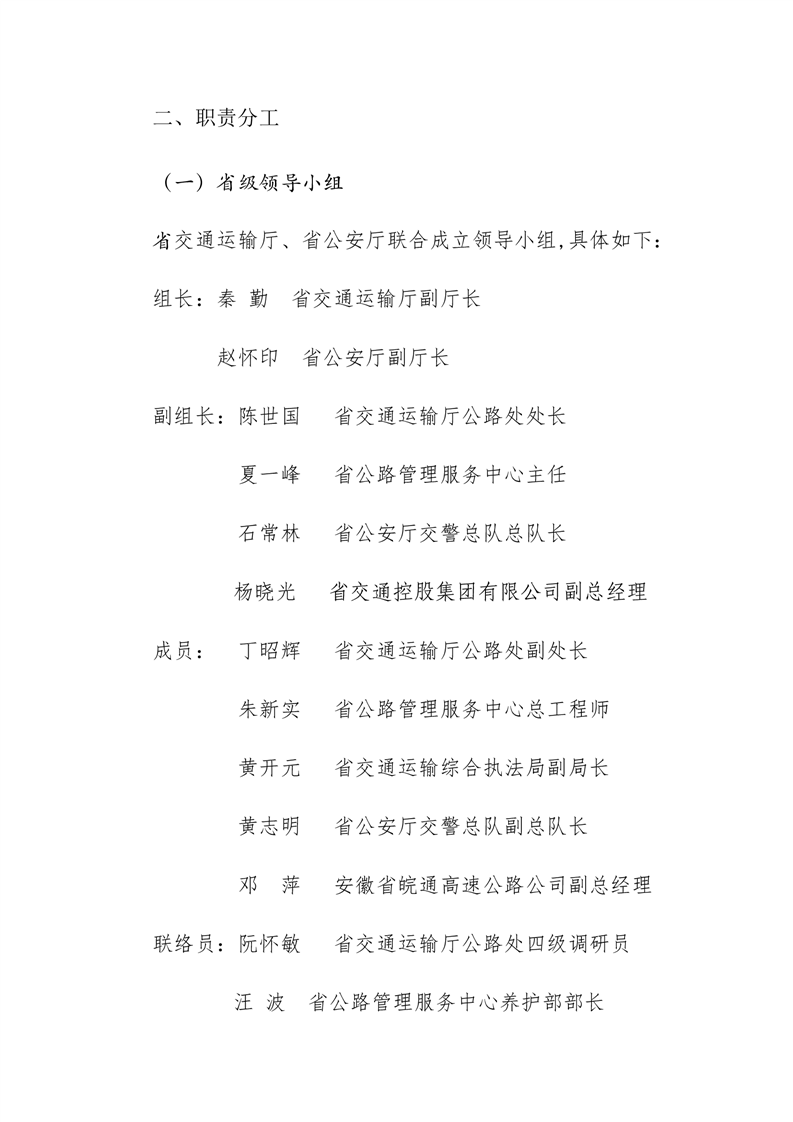 二、职责分工

（一）省级领导小组

省交通运输厅、省公安厅联合成立领导小组，具体如下：

组长：秦 勤　省交通运输厅副厅长

赵怀印　省公安厅副厅长

副组长：陈世国　省交通运输厅公路处处长

夏一峰　省公路管理服务中心主任

石常林　省公安厅交警总队总队长

杨晓光　省交通控股集团有限公司副总经理

成员：　丁昭辉　省交通运输厅公路处副处长

朱新实　省公路管理服务中心总工程师

黄开元　省交通运输综合执法局副局长

黄志明　省公安厅交警总队副总队长

邓 萍　安徽省皖通高速公路公司副总经理

联络员：阮怀敏　省交通运输厅公路处四级调研员

汪 波　省公路管理服务中心养护部部长